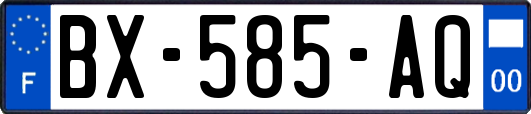 F
BX-585-AQ
00